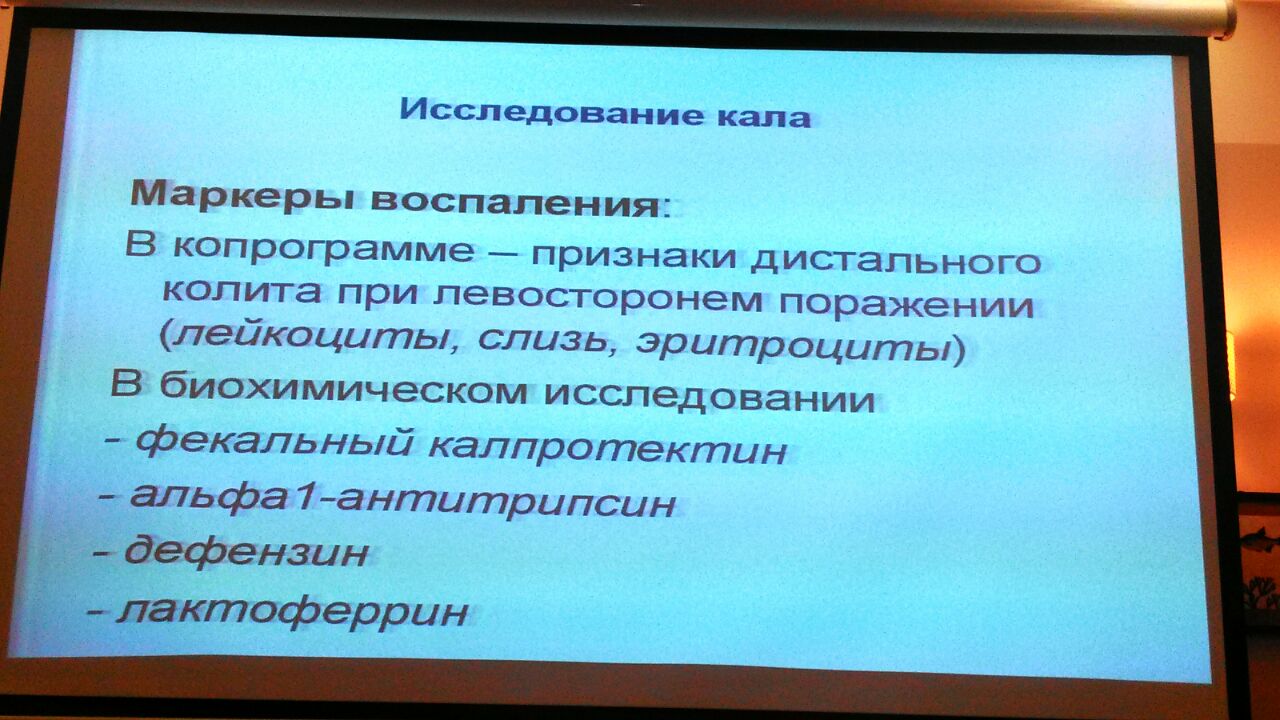 Исследование кала

Маркеры воспаления:
В копрограмме – признаки дистального колита при левосторонем поражении (лейкоциты, слизь, эритроциты)
В биохимическом исследовании
- фекальный калпротектин
- альфа1-антитрипсин
- дефензин
- лактоферрин